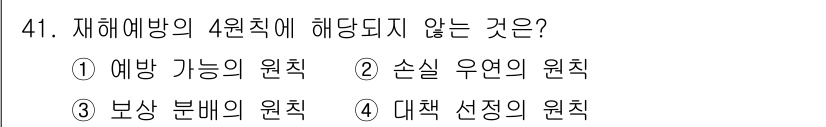 41. 재해예방의 4원칙에 해당되지 않는 것은?
① 예방 가능의 원칙 ② 손실 우연의 원칙
③ 보상 분배의 원칙 ④ 대책 선정의 원칙